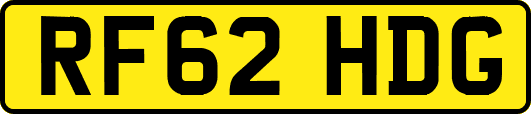 RF62 HDG